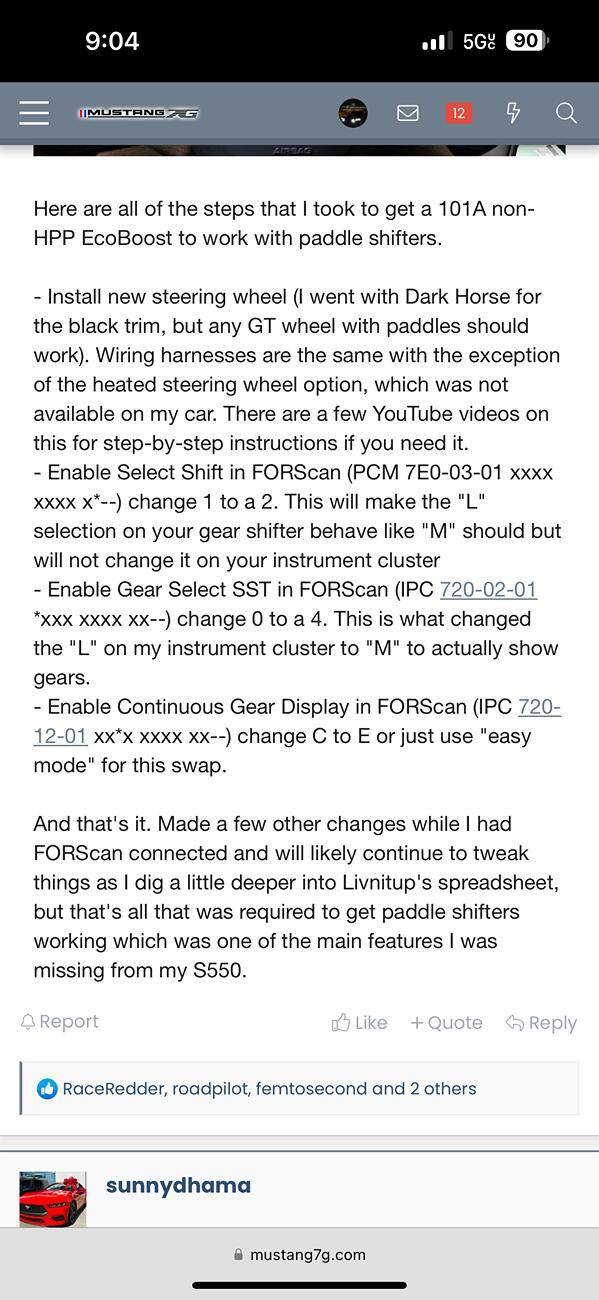 9:04

5G UC 90

MUSTANG7G

12

Here are all of the steps that I took to get a 101A non-HPP EcoBoost to work with paddle shifters.

- Install new steering wheel (I went with Dark Horse for the black trim, but any GT wheel with paddles should work). Wiring harnesses are the same with the exception of the heated steering wheel option, which was not available on my car. There are a few YouTube videos on this for step-by-step instructions if you need it.
- Enable Select Shift in FORScan (PCM 7E0-03-01 xxxx xxxx x*--) change 1 to a 2. This will make the "L" selection on your gear shifter behave like "M" should but will not change it on your instrument cluster
- Enable Gear Select SST in FORScan (IPC 720-02-01 *xxx xxxx xx--) change 0 to a 4. This is what changed the "L" on my instrument cluster to "M" to actually show gears.
- Enable Continuous Gear Display in FORScan (IPC 720-12-01 xx*x xxxx xx--) change C to E or just use "easy mode" for this swap.

And that's it. Made a few other changes while I had FORScan connected and will likely continue to tweak things as I dig a little deeper into Livnitup's spreadsheet, but that's all that was required to get paddle shifters working which was one of the main features I was missing from my S550.

Report

Like + Quote Reply

RaceRedder, roadpilot, femtosecond and 2 others

sunnydhama

mustang7g.com